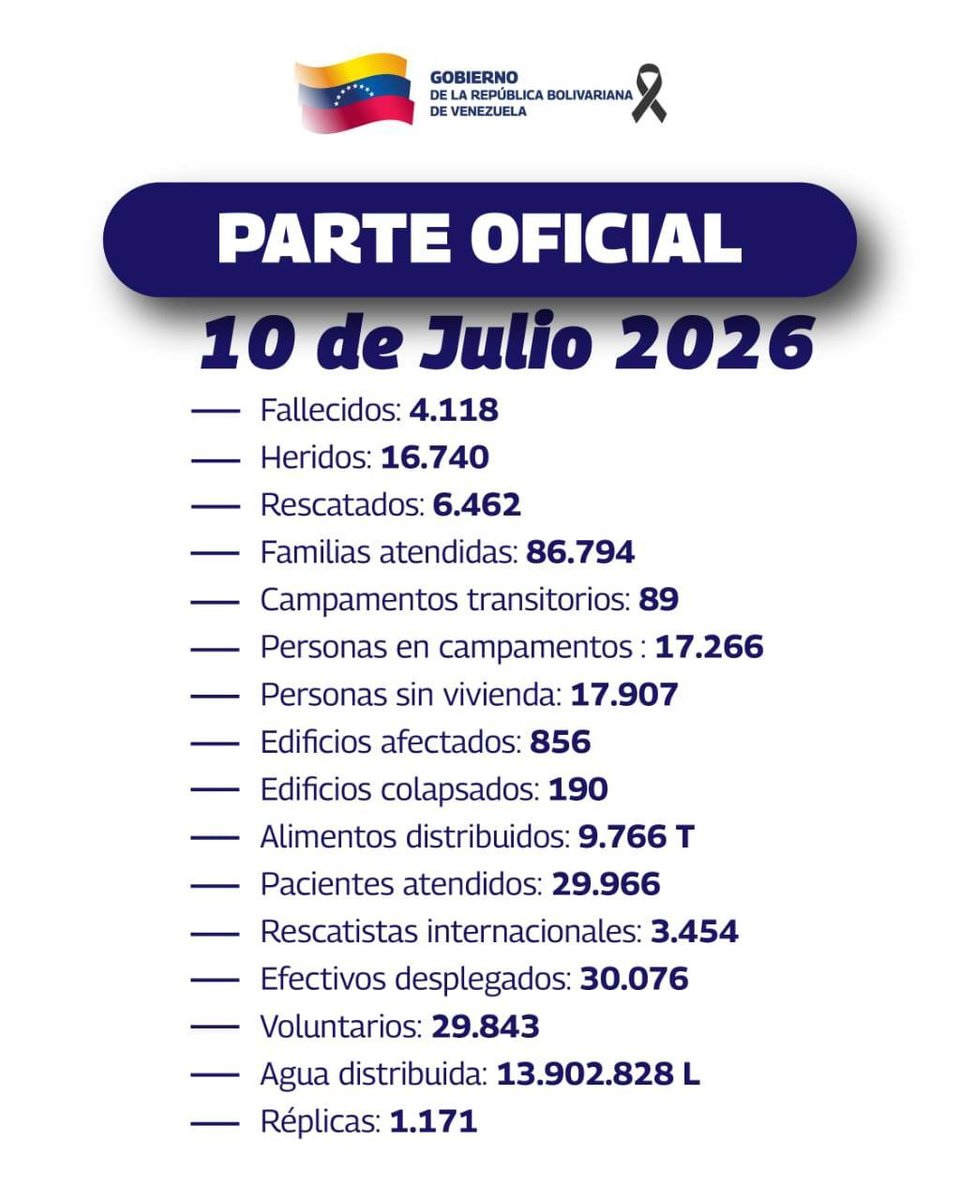 GOBIERNO
DE LA REPÚBLICA BOLIVARIANA
DE VENEZUELA

PARTE OFICIAL
10 de Julio 2026

— Fallecidos: 4.118
— Heridos: 16.740
— Rescatados: 6.462
— Familias atendidas: 86.794
— Campamentos transitorios: 89
— Personas en campamentos : 17.266
— Personas sin vivienda: 17.907
— Edificios afectados: 856
— Edificios colapsados: 190
— Alimentos distribuidos: 9.766 T
— Pacientes atendidos: 29.966
— Rescatistas internacionales: 3.454
— Efectivos desplegados: 30.076
— Voluntarios: 29.843
— Agua distribuida: 13.902.828 L
— Réplicas: 1.171